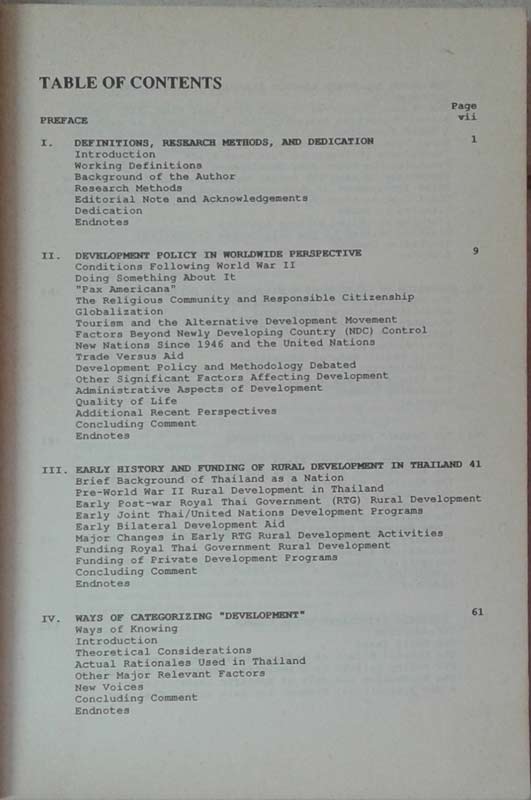 TABLE OF CONTENTS

Page

PREFACE vii

I. DEFINITIONS, RESEARCH METHODS, AND DEDICATION 1
Introduction
Working Definitions
Background of the Author
Research Methods
Editorial Note and Acknowledgements
Dedication
Endnotes

II. DEVELOPMENT POLICY IN WORLDWIDE PERSPECTIVE 9
Conditions Following World War II
Doing Something About It
"Pax Americana"
The Religious Community and Responsible Citizenship
Globalization
Tourism and the Alternative Development Movement
Factors Beyond Newly Developing Country (NDC) Control
New Nations Since 1946 and the United Nations
Trade Versus Aid
Development Policy and Methodology Debated
Other Significant Factors Affecting Development
Administrative Aspects of Development
Quality of Life
Additional Recent Perspectives
Concluding Comment
Endnotes

III. EARLY HISTORY AND FUNDING OF RURAL DEVELOPMENT IN THAILAND 41
Brief Background of Thailand as a Nation
Pre-World War II Rural Development in Thailand
Early Post-war Royal Thai Government (RTG) Rural Development
Early Joint Thai/United Nations Development Programs
Early Bilateral Development Aid
Major Changes in Early RTG Rural Development Activities
Funding Royal Thai Government Rural Development
Funding of Private Development Programs
Concluding Comment
Endnotes

IV. WAYS OF CATEGORIZING "DEVELOPMENT" 61
Ways of Knowing
Introduction
Theoretical Considerations
Actual Rationales Used in Thailand
Other Major Relevant Factors
New Voices
Concluding Comment
Endnotes